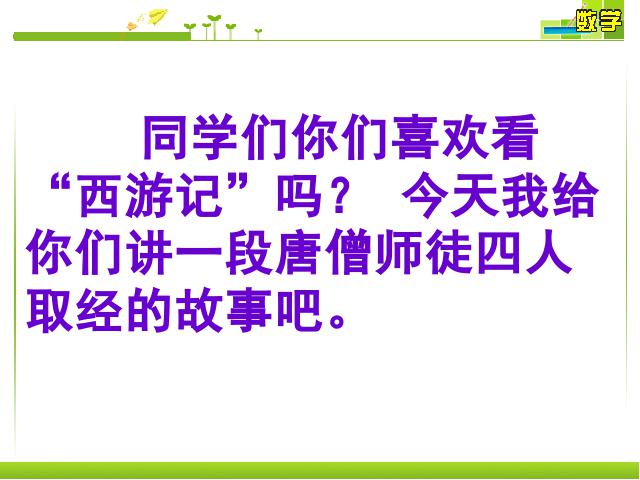 数学

同学们你们喜欢看“西游记”吗？ 今天我给你们讲一段唐僧师徒四人取经的故事吧。